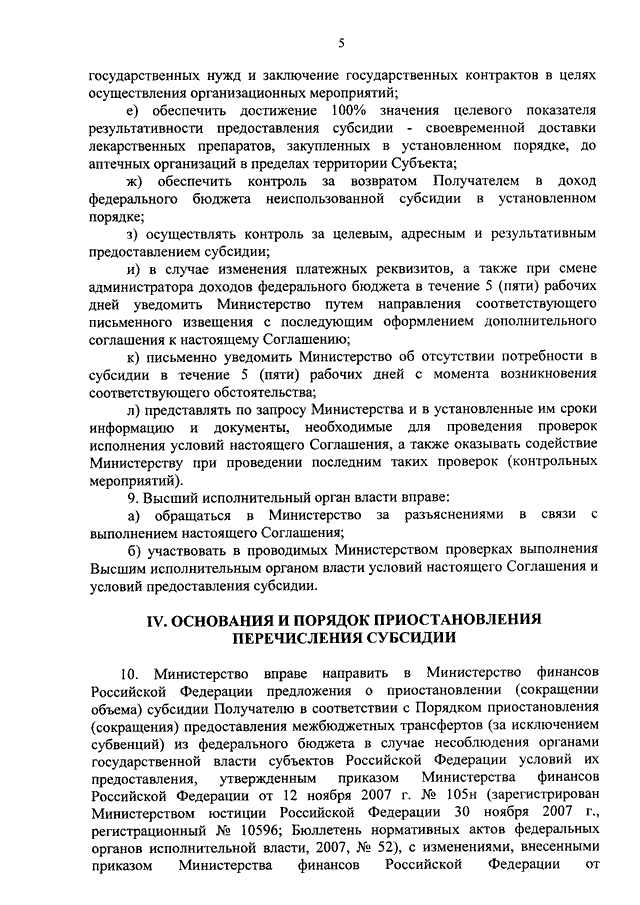 5

государственных нужд и заключение государственных контрактов в целях осуществления организационных мероприятий;

е) обеспечить достижение 100% значения целевого показателя результативности предоставления субсидии - своевременной доставки лекарственных препаратов, закупленных в установленном порядке, до аптечных организаций в пределах территории Субъекта;

ж) обеспечить контроль за возвратом Получателем в доход федерального бюджета неиспользованной субсидии в установленном порядке;

з) осуществлять контроль за целевым, адресным и результативным предоставлением субсидии;

и) в случае изменения платежных реквизитов, а также при смене администратора доходов федерального бюджета в течение 5 (пяти) рабочих дней уведомить Министерство путем направления соответствующего письменного извещения с последующим оформлением дополнительного соглашения к настоящему Соглашению;

к) письменно уведомить Министерство об отсутствии потребности в субсидии в течение 5 (пяти) рабочих дней с момента возникновения соответствующего обстоятельства;

л) представлять по запросу Министерства и в установленные им сроки информацию и документы, необходимые для проведения проверок исполнения условий настоящего Соглашения, а также оказывать содействие Министерству при проведении последним таких проверок (контрольных мероприятий).

9. Высший исполнительный орган власти вправе:

а) обращаться в Министерство за разъяснениями в связи с выполнением настоящего Соглашения;

б) участвовать в проводимых Министерством проверках выполнения Высшим исполнительным органом власти условий настоящего Соглашения и условий предоставления субсидии.

IV. ОСНОВАНИЯ И ПОРЯДОК ПРИОСТАНОВЛЕНИЯ ПЕРЕЧИСЛЕНИЯ СУБСИДИИ

10. Министерство вправе направить в Министерство финансов Российской Федерации предложения о приостановлении (сокращении объема) субсидии Получателю в соответствии с Порядком приостановления (сокращения) предоставления межбюджетных трансфертов (за исключением субвенций) из федерального бюджета в случае несоблюдения органами государственной власти субъектов Российской Федерации условий их предоставления, утвержденным приказом Министерства финансов Российской Федерации от 12 ноября 2007 г. № 105н (зарегистрирован Министерством юстиции Российской Федерации 30 ноября 2007 г., регистрационный № 10596; Бюллетень нормативных актов федеральных органов исполнительной власти, 2007, № 52), с изменениями, внесенными приказом Министерства финансов Российской Федерации от